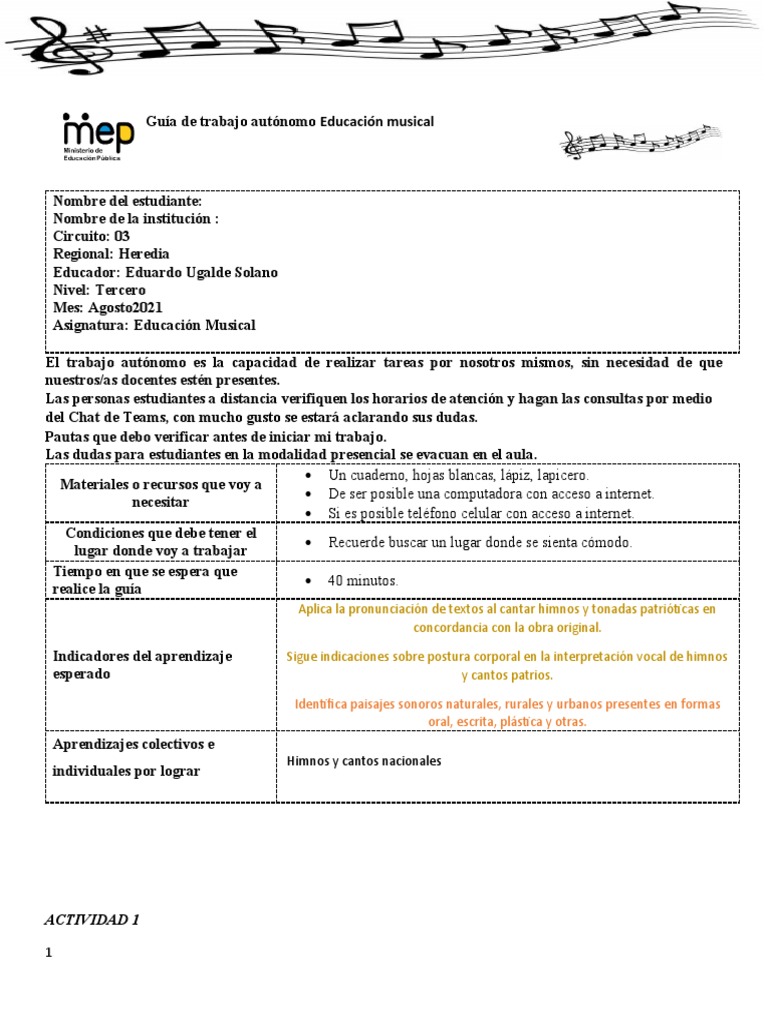 mep
Ministerio de Educación Pública

Guía de trabajo autónomo Educación musical

Nombre del estudiante:
Nombre de la institución :
Circuito: 03
Regional: Heredia
Educador: Eduardo Ugalde Solano
Nivel: Tercero
Mes: Agosto2021
Asignatura: Educación Musical

El trabajo autónomo es la capacidad de realizar tareas por nosotros mismos, sin necesidad de que nuestros/as docentes estén presentes.
Las personas estudiantes a distancia verifiquen los horarios de atención y hagan las consultas por medio del Chat de Teams, con mucho gusto se estará aclarando sus dudas.
Pautas que debo verificar antes de iniciar mi trabajo.
Las dudas para estudiantes en la modalidad presencial se evacuan en el aula.

| Materiales o recursos que voy a necesitar | • Un cuaderno, hojas blancas, lápiz, lapicero. • De ser posible una computadora con acceso a internet. • Si es posible teléfono celular con acceso a internet. |
|---|---|
| Condiciones que debe tener el lugar donde voy a trabajar | • Recuerde buscar un lugar donde se sienta cómodo. |
| Tiempo en que se espera que realice la guía | • 40 minutos. |
| Indicadores del aprendizaje esperado | Aplica la pronunciación de textos al cantar himnos y tonadas patrióticas en concordancia con la obra original. Sigue indicaciones sobre postura corporal en la interpretación vocal de himnos y cantos patrios. Identifica paisajes sonoros naturales, rurales y urbanos presentes en formas oral, escrita, plástica y otras. |
| Aprendizajes colectivos e individuales por lograr | Himnos y cantos nacionales |

ACTIVIDAD 1

1